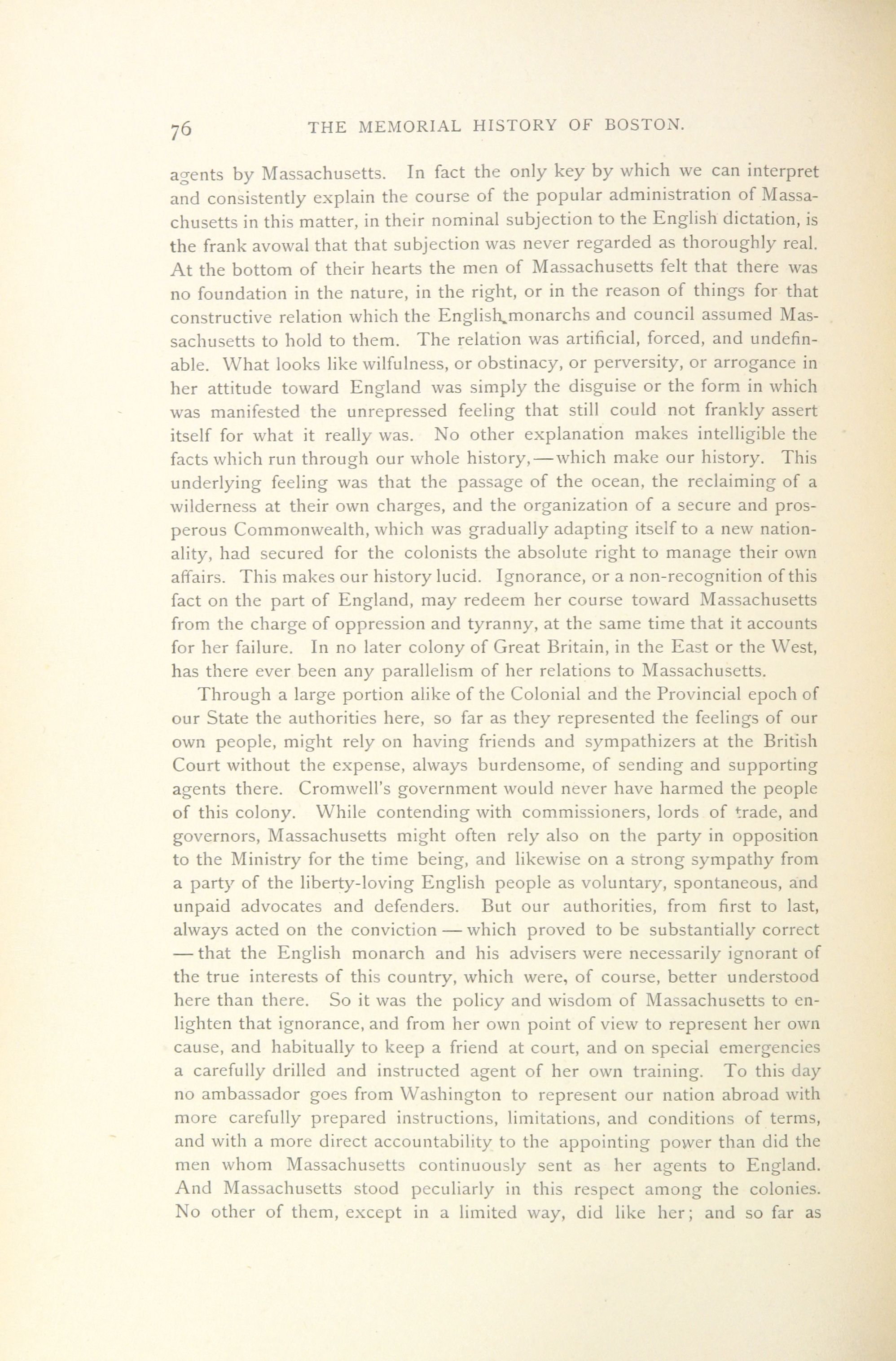 76 THE MEMORIAL HISTORY OF BOSTON.

agents by Massachusetts. In fact the only key by which we can interpret and consistently explain the course of the popular administration of Massachusetts in this matter, in their nominal subjection to the English dictation, is the frank avowal that that subjection was never regarded as thoroughly real. At the bottom of their hearts the men of Massachusetts felt that there was no foundation in the nature, in the right, or in the reason of things for that constructive relation which the English monarchs and council assumed Massachusetts to hold to them. The relation was artificial, forced, and undefinable. What looks like wilfulness, or obstinacy, or perversity, or arrogance in her attitude toward England was simply the disguise or the form in which was manifested the unrepressed feeling that still could not frankly assert itself for what it really was. No other explanation makes intelligible the facts which run through our whole history,—which make our history. This underlying feeling was that the passage of the ocean, the reclaiming of a wilderness at their own charges, and the organization of a secure and prosperous Commonwealth, which was gradually adapting itself to a new nationality, had secured for the colonists the absolute right to manage their own affairs. This makes our history lucid. Ignorance, or a non-recognition of this fact on the part of England, may redeem her course toward Massachusetts from the charge of oppression and tyranny, at the same time that it accounts for her failure. In no later colony of Great Britain, in the East or the West, has there ever been any parallelism of her relations to Massachusetts.

Through a large portion alike of the Colonial and the Provincial epoch of our State the authorities here, so far as they represented the feelings of our own people, might rely on having friends and sympathizers at the British Court without the expense, always burdensome, of sending and supporting agents there. Cromwell's government would never have harmed the people of this colony. While contending with commissioners, lords of trade, and governors, Massachusetts might often rely also on the party in opposition to the Ministry for the time being, and likewise on a strong sympathy from a party of the liberty-loving English people as voluntary, spontaneous, and unpaid advocates and defenders. But our authorities, from first to last, always acted on the conviction — which proved to be substantially correct — that the English monarch and his advisers were necessarily ignorant of the true interests of this country, which were, of course, better understood here than there. So it was the policy and wisdom of Massachusetts to enlighten that ignorance, and from her own point of view to represent her own cause, and habitually to keep a friend at court, and on special emergencies a carefully drilled and instructed agent of her own training. To this day no ambassador goes from Washington to represent our nation abroad with more carefully prepared instructions, limitations, and conditions of terms, and with a more direct accountability to the appointing power than did the men whom Massachusetts continuously sent as her agents to England. And Massachusetts stood peculiarly in this respect among the colonies. No other of them, except in a limited way, did like her; and so far as